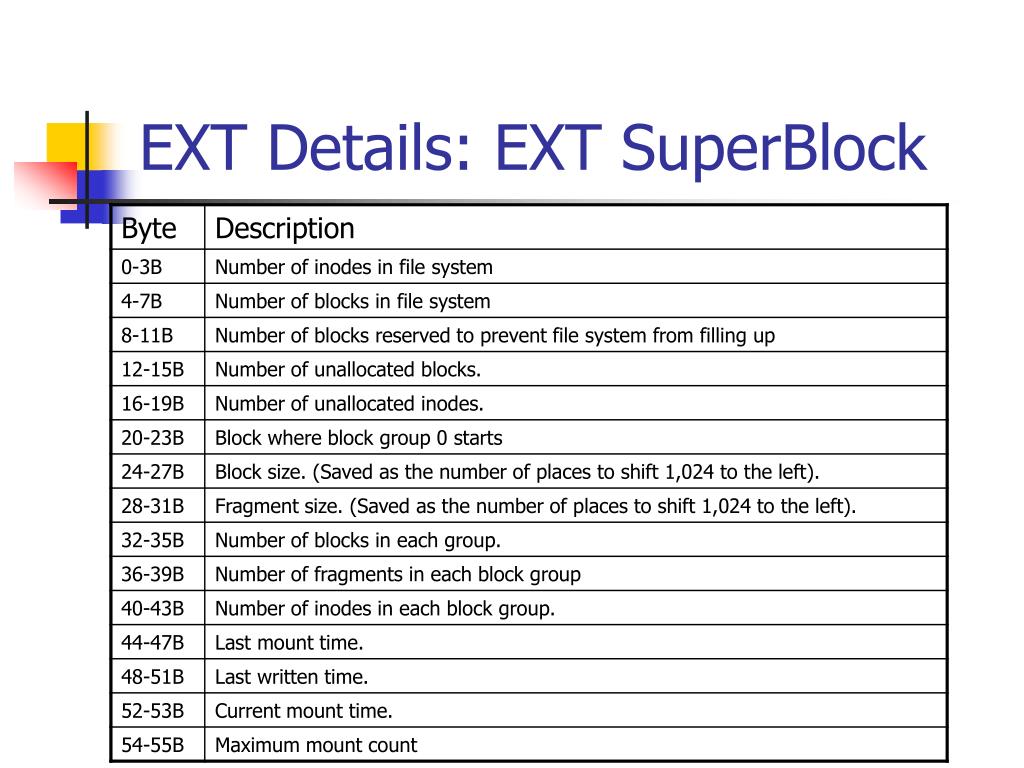 EXT Details: EXT SuperBlock

| Byte | Description |
|---|---|
| 0-3B | Number of inodes in file system |
| 4-7B | Number of blocks in file system |
| 8-11B | Number of blocks reserved to prevent file system from filling up |
| 12-15B | Number of unallocated blocks. |
| 16-19B | Number of unallocated inodes. |
| 20-23B | Block where block group 0 starts |
| 24-27B | Block size. (Saved as the number of places to shift 1,024 to the left). |
| 28-31B | Fragment size. (Saved as the number of places to shift 1,024 to the left). |
| 32-35B | Number of blocks in each group. |
| 36-39B | Number of fragments in each block group |
| 40-43B | Number of inodes in each block group. |
| 44-47B | Last mount time. |
| 48-51B | Last written time. |
| 52-53B | Current mount time. |
| 54-55B | Maximum mount count |